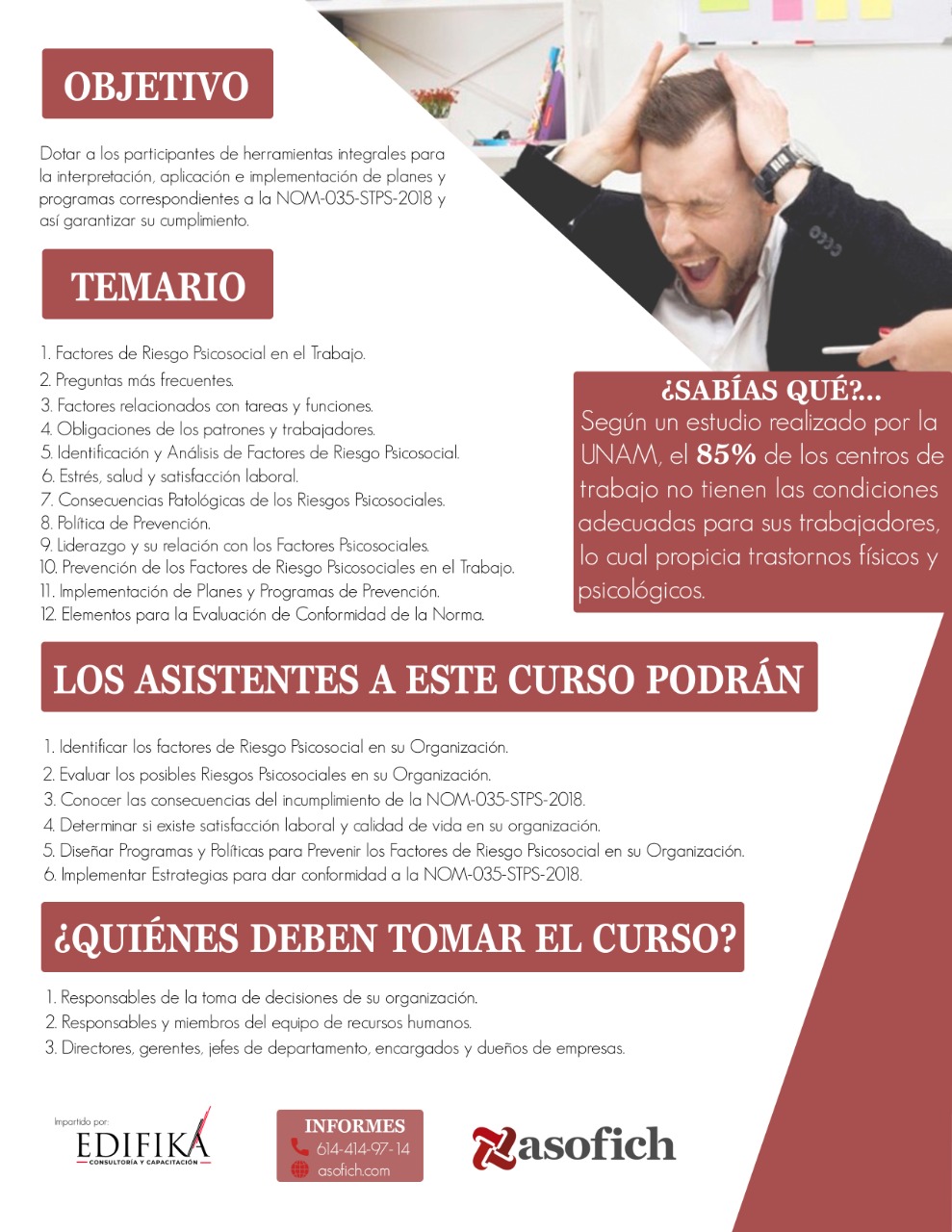 OBJETIVO

Dotar a los participantes de herramientas integrales para la interpretación, aplicación e implementación de planes y programas correspondientes a la NOM-035-STPS-2018 y así garantizar su cumplimiento.

TEMARIO

1. Factores de Riesgo Psicosocial en el Trabajo.
2. Preguntas más frecuentes.
3. Factores relacionados con tareas y funciones.
4. Obligaciones de los patrones y trabajadores.
5. Identificación y Análisis de Factores de Riesgo Psicosocial.
6. Estrés, salud y satisfacción laboral.
7. Consecuencias Patológicas de los Riesgos Psicosociales.
8. Política de Prevención.
9. Liderazgo y su relación con los Factores Psicosociales.
10. Prevención de los Factores de Riesgo Psicosociales en el Trabajo.
11. Implementación de Planes y Programas de Prevención.
12. Elementos para la Evaluación de Conformidad de la Norma.

¿SABÍAS QUÉ?...
Según un estudio realizado por la UNAM, el 85% de los centros de trabajo no tienen las condiciones adecuadas para sus trabajadores, lo cual propicia trastornos físicos y psicológicos.

LOS ASISTENTES A ESTE CURSO PODRÁN

1. Identificar los factores de Riesgo Psicosocial en su Organización.
2. Evaluar los posibles Riesgos Psicosociales en su Organización.
3. Conocer las consecuencias del incumplimiento de la NOM-035-STPS-2018.
4. Determinar si existe satisfacción laboral y calidad de vida en su organización.
5. Diseñar Programas y Políticas para Prevenir los Factores de Riesgo Psicosocial en su Organización.
6. Implementar Estrategias para dar conformidad a la NOM-035-STPS-2018.

¿QUIÉNES DEBEN TOMAR EL CURSO?

1. Responsables de la toma de decisiones de su organización.
2. Responsables y miembros del equipo de recursos humanos.
3. Directores, gerentes, jefes de departamento, encargados y dueños de empresas.

Impartido por:
EDIFIKA
CONSULTORÍA Y CAPACITACIÓN

INFORMES
614-414-97-14
asofich.com

asofich